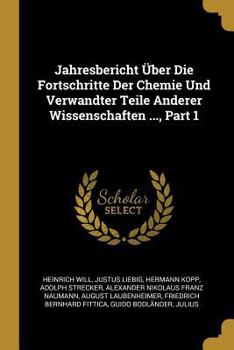 Jahresbericht Über Die Fortschritte Der Chemie Und Verwandter Teile Anderer Wissenschaften ..., Part 1

Scholar SELECT

HEINRICH WILL, JUSTUS LIEBIG, HERMANN KOPP, ADOLPH STRECKER, ALEXANDER NIKOLAUS FRANZ NAUMANN, AUGUST LAUBENHEIMER, FRIEDRICH BERNHARD FITTICA, GUIDO BODLÄNDER, JULIUS